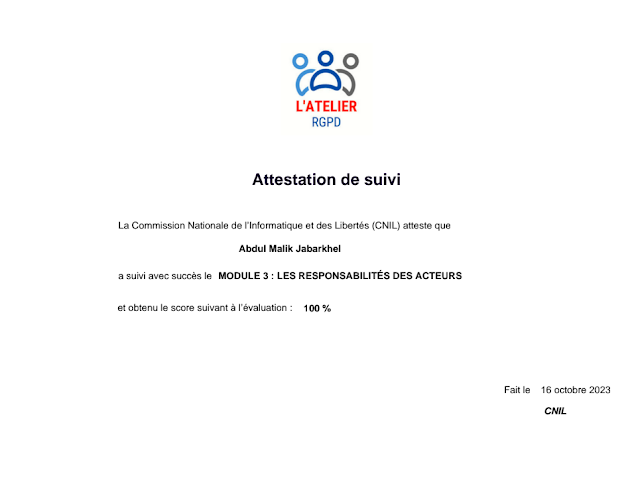 L'ATELIER
RGPD

Attestation de suivi

La Commission Nationale de l'Informatique et des Libertés (CNIL) atteste que

Abdul Malik Jabarkhel

a suivi avec succès le MODULE 3 : LES RESPONSABILITÉS DES ACTEURS

et obtenu le score suivant à l'évaluation : 100 %

Fait le 16 octobre 2023

CNIL